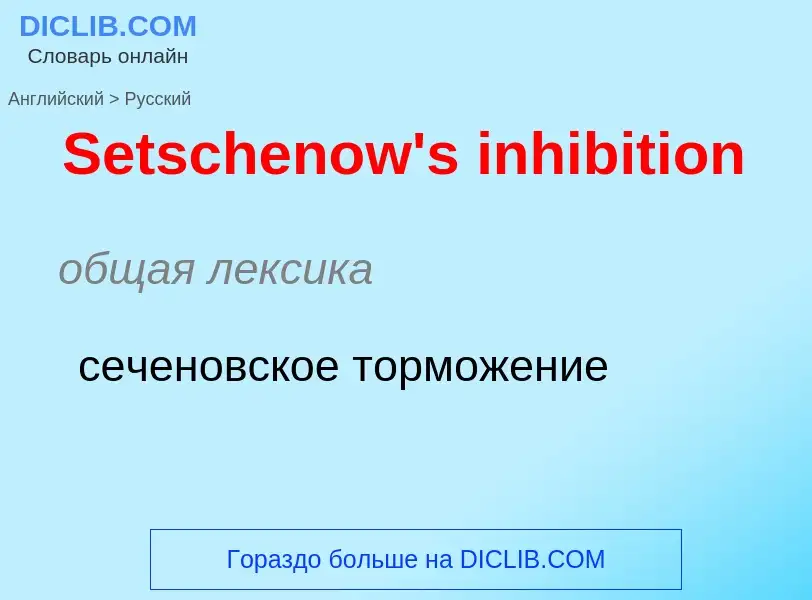 DICLIB.COM
Словарь онлайн

Английский > Русский

Setschenow's inhibition

общая лексика

сеченовское торможение

Гораздо больше на DICLIB.COM